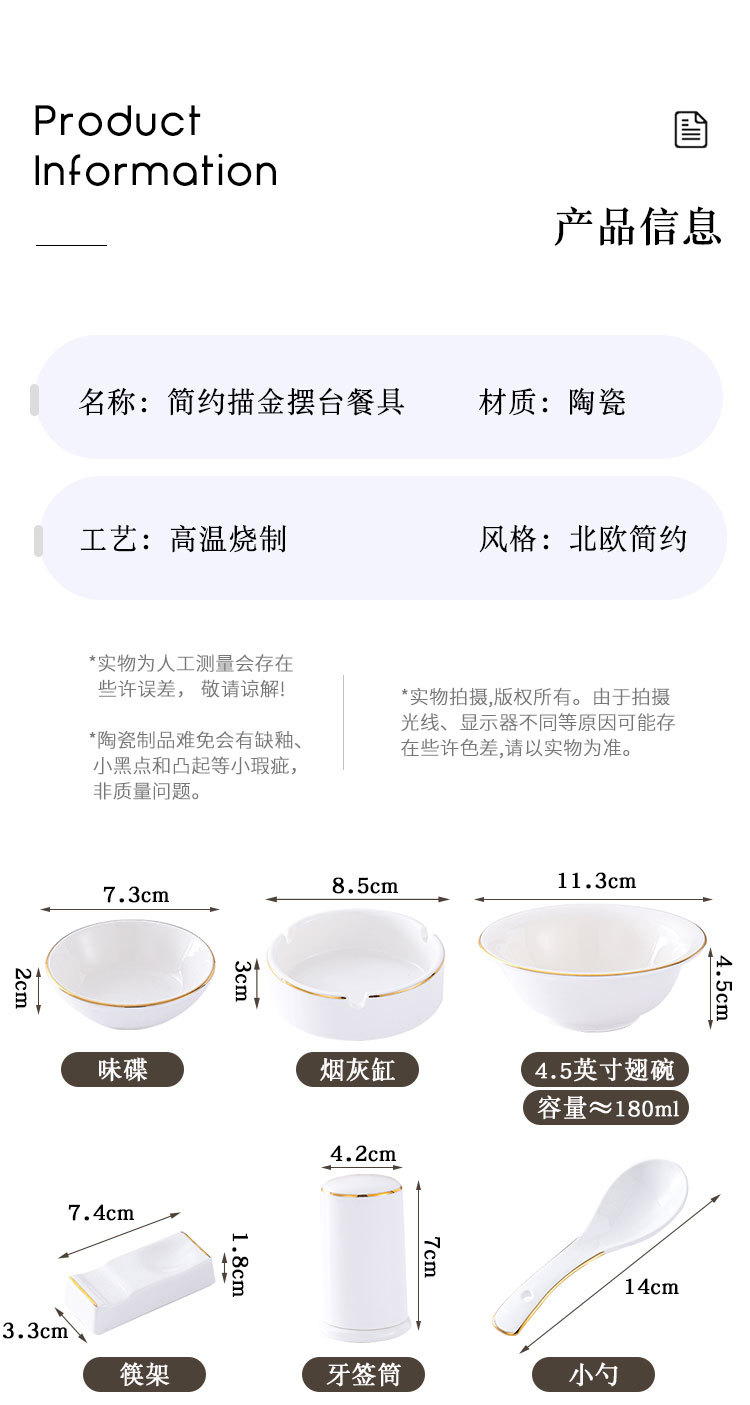 Product
Information

产品信息

名称：简约描金摆台餐具 材质：陶瓷

工艺：高温烧制 风格：北欧简约

*实物为人工测量会存在些许误差，敬请谅解！

*陶瓷制品难免会有缺釉、小黑点和凸起等小瑕疵，非质量问题。

*实物拍摄,版权所有。由于拍摄光线、显示器不同等原因可能存在些许色差,请以实物为准。

7.3cm
2cm
味碟

8.5cm
3cm
烟灰缸

11.3cm
4.5cm
4.5英寸翅碗
容量≈180ml

7.4cm
1.8cm
3.3cm
筷架

4.2cm
7cm
牙签筒

14cm
小勺